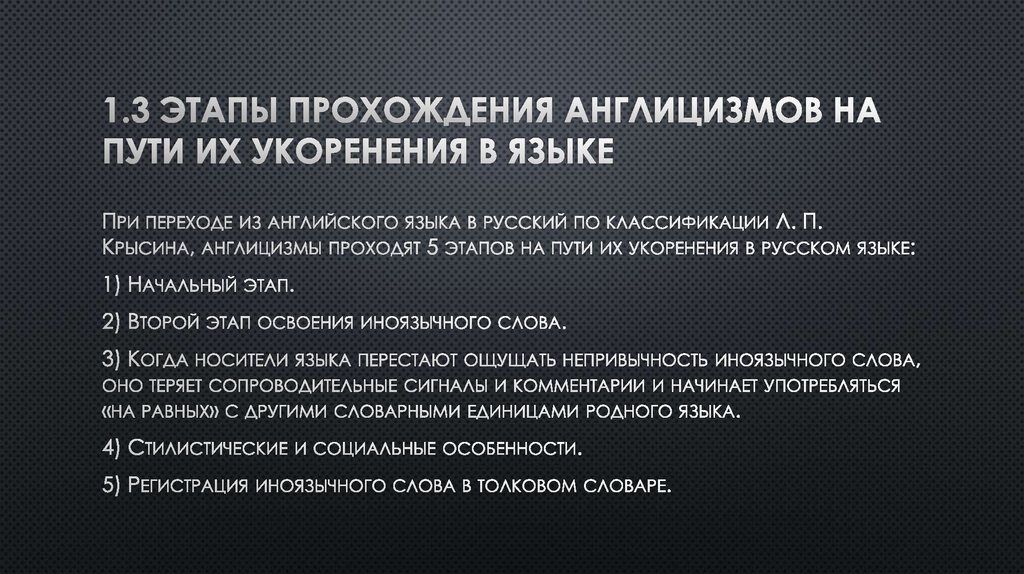 1.3 ЭТАПЫ ПРОХОЖДЕНИЯ АНГЛИЦИЗМОВ НА ПУТИ ИХ УКОРЕНЕНИЯ В ЯЗЫКЕ

При переходе из английского языка в русский по классификации Л. П. Крысина, англицизмы проходят 5 этапов на пути их укоренения в русском языке:

1) Начальный этап.

2) Второй этап освоения иноязычного слова.

3) Когда носители языка перестают ощущать непривычность иноязычного слова, оно теряет сопроводительные сигналы и комментарии и начинает употребляться «на равных» с другими словарными единицами родного языка.

4) Стилистические и социальные особенности.

5) Регистрация иноязычного слова в толковом словаре.